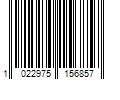 1 022975 156857